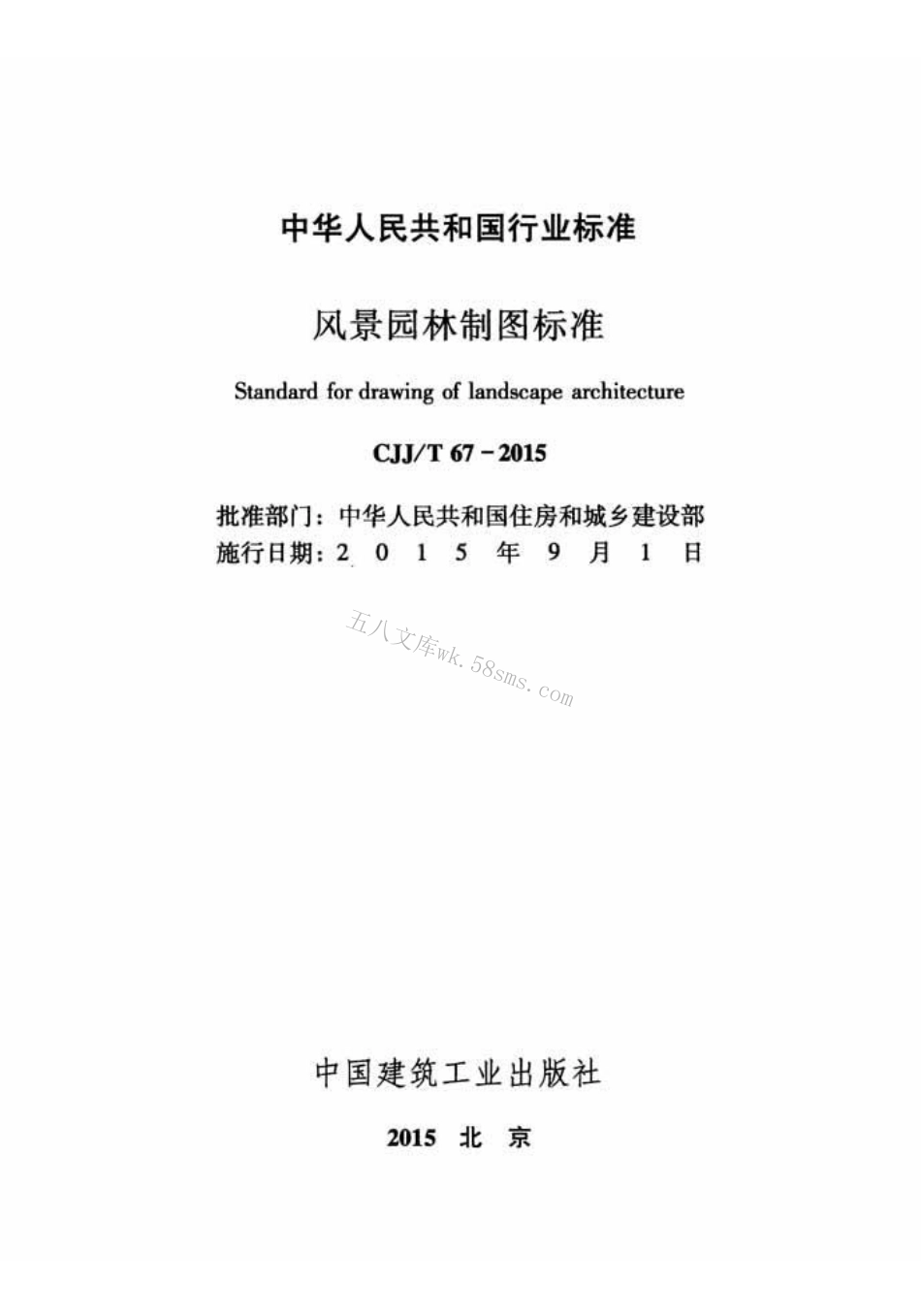 中华人民共和国行业标准

风景园林制图标准

Standard for drawing of landscape architecture

CJJ/T 67－2015

批准部门：中华人民共和国住房和城乡建设部
施行日期：2 0 1 5 年 9 月 1 日

五八文库wk.58sms.com

中国建筑工业出版社

2015 北 京